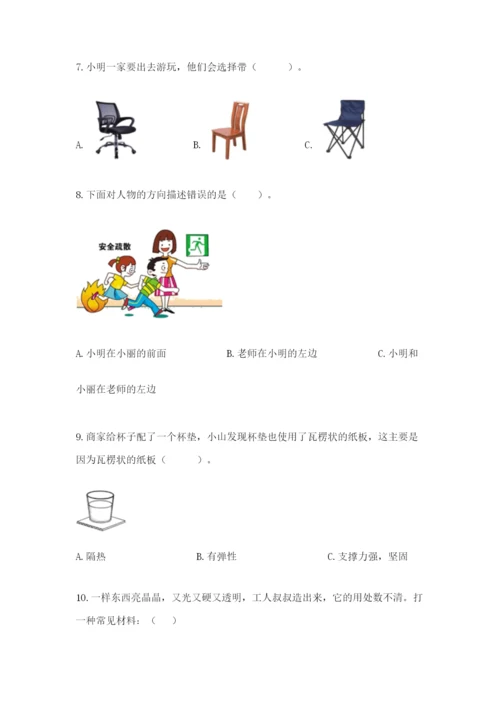 7.小明一家要出去游玩，他们会选择带（ ）。

A. B. C.

8.下面对人物的方向描述错误的是（ ）。

安全疏散

A.小明在小丽的前面 B.老师在小明的左边 C.小明和小丽在老师的左边

9.商家给杯子配了一个杯垫，小山发现杯垫也使用了瓦楞状的纸板，这主要是因为瓦楞状的纸板（ ）。

A.隔热 B.有弹性 C.支撑力强，坚固

10.一样东西亮晶晶，又光又硬又透明，工人叔叔造出来，它的用处数不清。打一种常见材料：（ ）